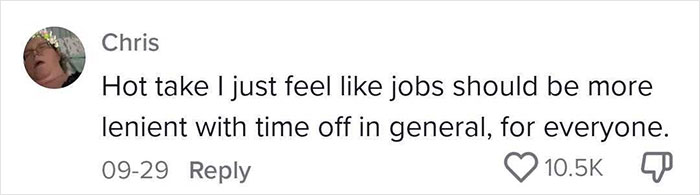 Chris

Hot take I just feel like jobs should be more lenient with time off in general, for everyone.

09-29 Reply 10.5K